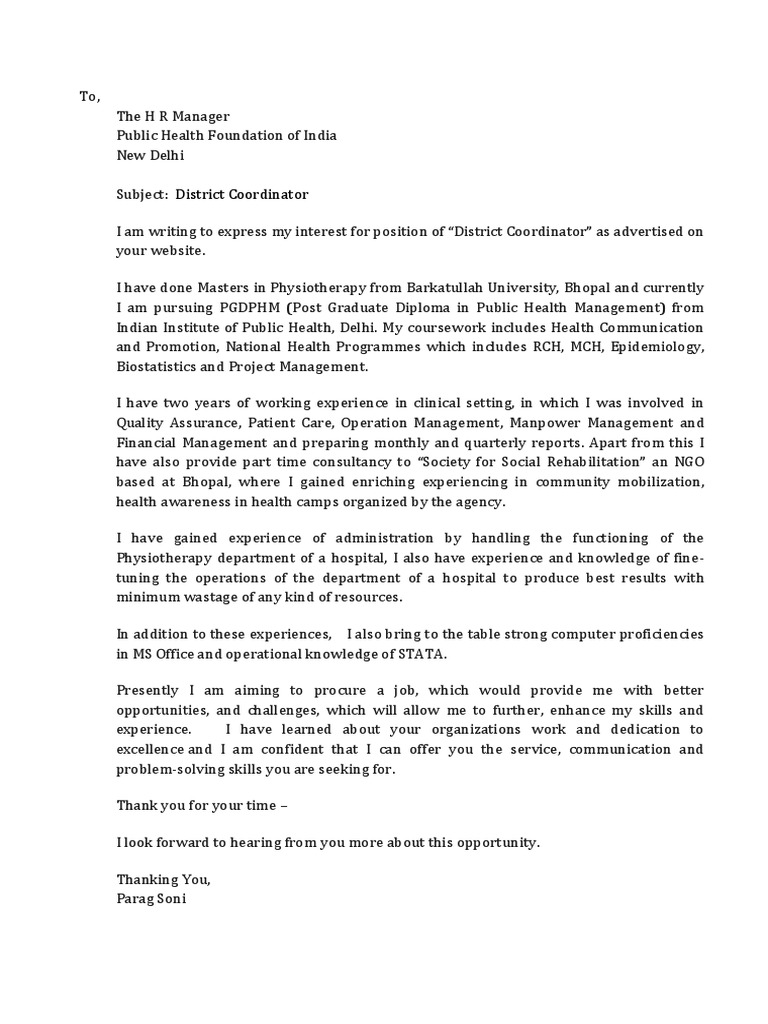 To,

The H R Manager
Public Health Foundation of India
New Delhi

Subject: District Coordinator

I am writing to express my interest for position of “District Coordinator” as advertised on your website.

I have done Masters in Physiotherapy from Barkatullah University, Bhopal and currently I am pursuing PGDPHM (Post Graduate Diploma in Public Health Management) from Indian Institute of Public Health, Delhi. My coursework includes Health Communication and Promotion, National Health Programmes which includes RCH, MCH, Epidemiology, Biostatistics and Project Management.

I have two years of working experience in clinical setting, in which I was involved in Quality Assurance, Patient Care, Operation Management, Manpower Management and Financial Management and preparing monthly and quarterly reports. Apart from this I have also provide part time consultancy to “Society for Social Rehabilitation” an NGO based at Bhopal, where I gained enriching experiencing in community mobilization, health awareness in health camps organized by the agency.

I have gained experience of administration by handling the functioning of the Physiotherapy department of a hospital, I also have experience and knowledge of fine-tuning the operations of the department of a hospital to produce best results with minimum wastage of any kind of resources.

In addition to these experiences, I also bring to the table strong computer proficiencies in MS Office and operational knowledge of STATA.

Presently I am aiming to procure a job, which would provide me with better opportunities, and challenges, which will allow me to further, enhance my skills and experience. I have learned about your organizations work and dedication to excellence and I am confident that I can offer you the service, communication and problem-solving skills you are seeking for.

Thank you for your time –

I look forward to hearing from you more about this opportunity.

Thanking You,
Parag Soni